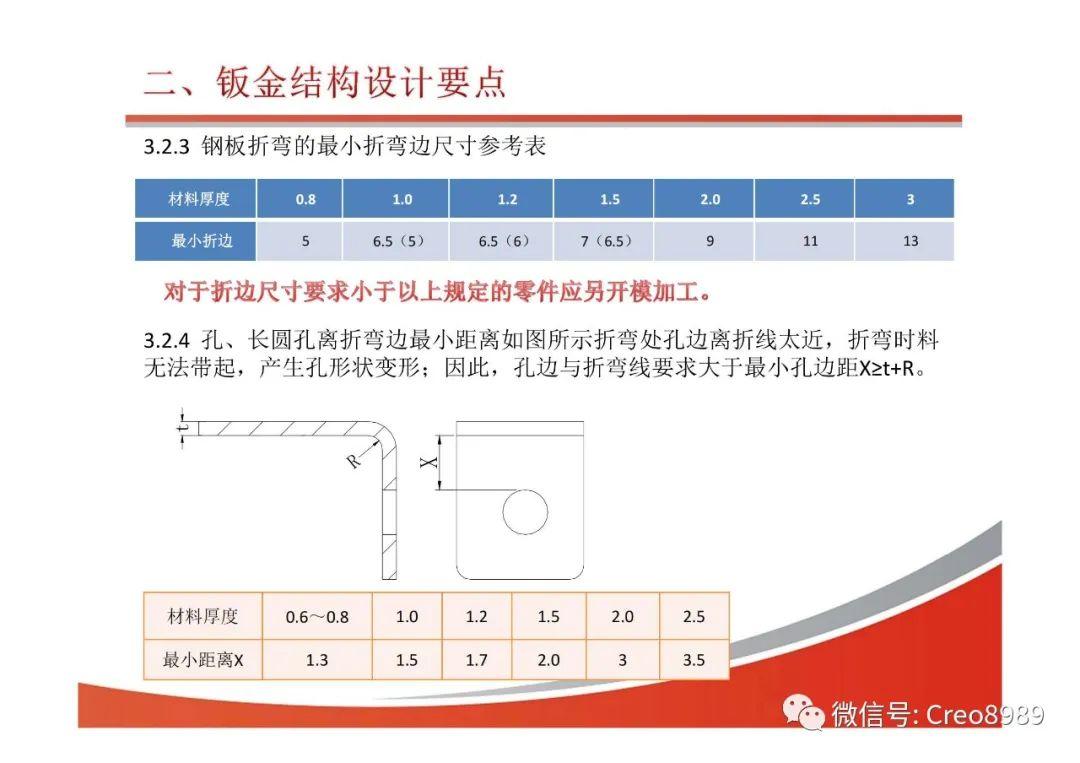 二、钣金结构设计要点

3.2.3 钢板折弯的最小折弯边尺寸参考表

| 材料厚度 | 0.8 | 1.0 | 1.2 | 1.5 | 2.0 | 2.5 | 3 |
|---|---|---|---|---|---|---|---|
| 最小折边 | 5 | 6.5（5） | 6.5（6） | 7（6.5） | 9 | 11 | 13 |

对于折边尺寸要求小于以上规定的零件应另开模加工。

3.2.4 孔、长圆孔离折弯边最小距离如图所示折弯处孔边离折线太近，折弯时料无法带起，产生孔形状变形；因此，孔边与折弯线要求大于最小孔边距X≥t+R。

t
R
X

| 材料厚度 | 0.6～0.8 | 1.0 | 1.2 | 1.5 | 2.0 | 2.5 |
|---|---|---|---|---|---|---|
| 最小距离X | 1.3 | 1.5 | 1.7 | 2.0 | 3 | 3.5 |

微信号: Creo8989